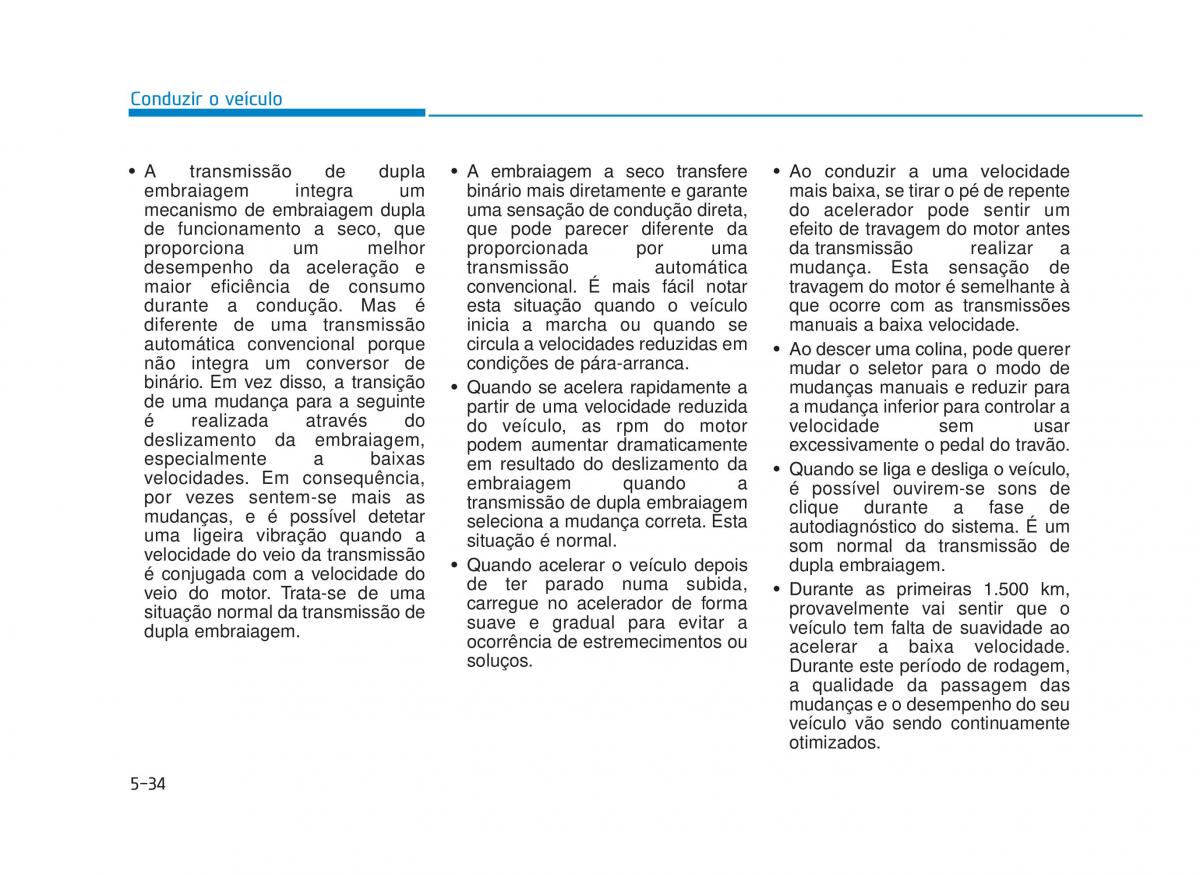 Conduzir o veículo

• A transmissão de dupla embraiagem integra um mecanismo de embraiagem dupla de funcionamento a seco, que proporciona um melhor desempenho da aceleração e maior eficiência de consumo durante a condução. Mas é diferente de uma transmissão automática convencional porque não integra um conversor de binário. Em vez disso, a transição de uma mudança para a seguinte é realizada através do deslizamento da embraiagem, especialmente a baixas velocidades. Em consequência, por vezes sentem-se mais as mudanças, e é possível detetar uma ligeira vibração quando a velocidade do veio da transmissão é conjugada com a velocidade do veio do motor. Trata-se de uma situação normal da transmissão de dupla embraiagem.

• A embraiagem a seco transfere binário mais diretamente e garante uma sensação de condução direta, que pode parecer diferente da proporcionada por uma transmissão automática convencional. É mais fácil notar esta situação quando o veículo inicia a marcha ou quando se circula a velocidades reduzidas em condições de pára-arranca.

• Quando se acelera rapidamente a partir de uma velocidade reduzida do veículo, as rpm do motor podem aumentar dramaticamente em resultado do deslizamento da embraiagem quando a transmissão de dupla embraiagem seleciona a mudança correta. Esta situação é normal.

• Quando acelerar o veículo depois de ter parado numa subida, carregue no acelerador de forma suave e gradual para evitar a ocorrência de estremecimentos ou soluços.

• Ao conduzir a uma velocidade mais baixa, se tirar o pé de repente do acelerador pode sentir um efeito de travagem do motor antes da transmissão realizar a mudança. Esta sensação de travagem do motor é semelhante à que ocorre com as transmissões manuais a baixa velocidade.

• Ao descer uma colina, pode querer mudar o seletor para o modo de mudanças manuais e reduzir para a mudança inferior para controlar a velocidade sem usar excessivamente o pedal do travão.

• Quando se liga e desliga o veículo, é possível ouvirem-se sons de clique durante a fase de autodiagnóstico do sistema. É um som normal da transmissão de dupla embraiagem.

• Durante as primeiras 1.500 km, provavelmente vai sentir que o veículo tem falta de suavidade ao acelerar a baixa velocidade. Durante este período de rodagem, a qualidade da passagem das mudanças e o desempenho do seu veículo vão sendo continuamente otimizados.

5-34